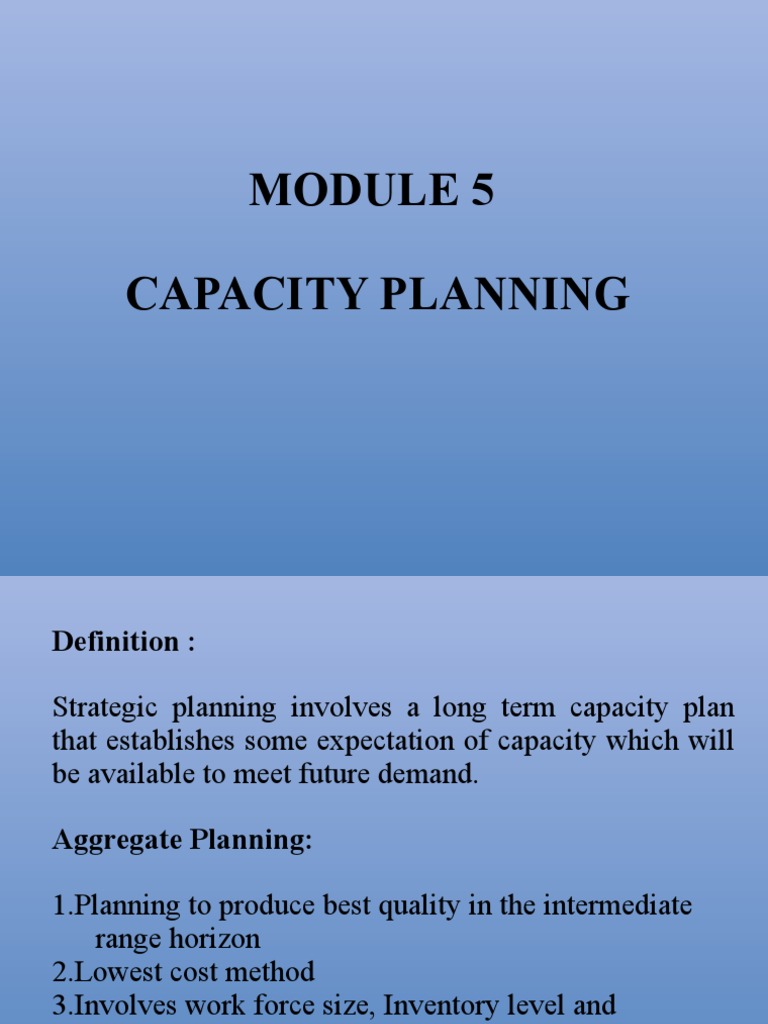 MODULE 5

CAPACITY PLANNING

Definition :

Strategic planning involves a long term capacity plan that establishes some expectation of capacity which will be available to meet future demand.

Aggregate Planning:

1.Planning to produce best quality in the intermediate range horizon
2.Lowest cost method
3.Involves work force size, Inventory level and